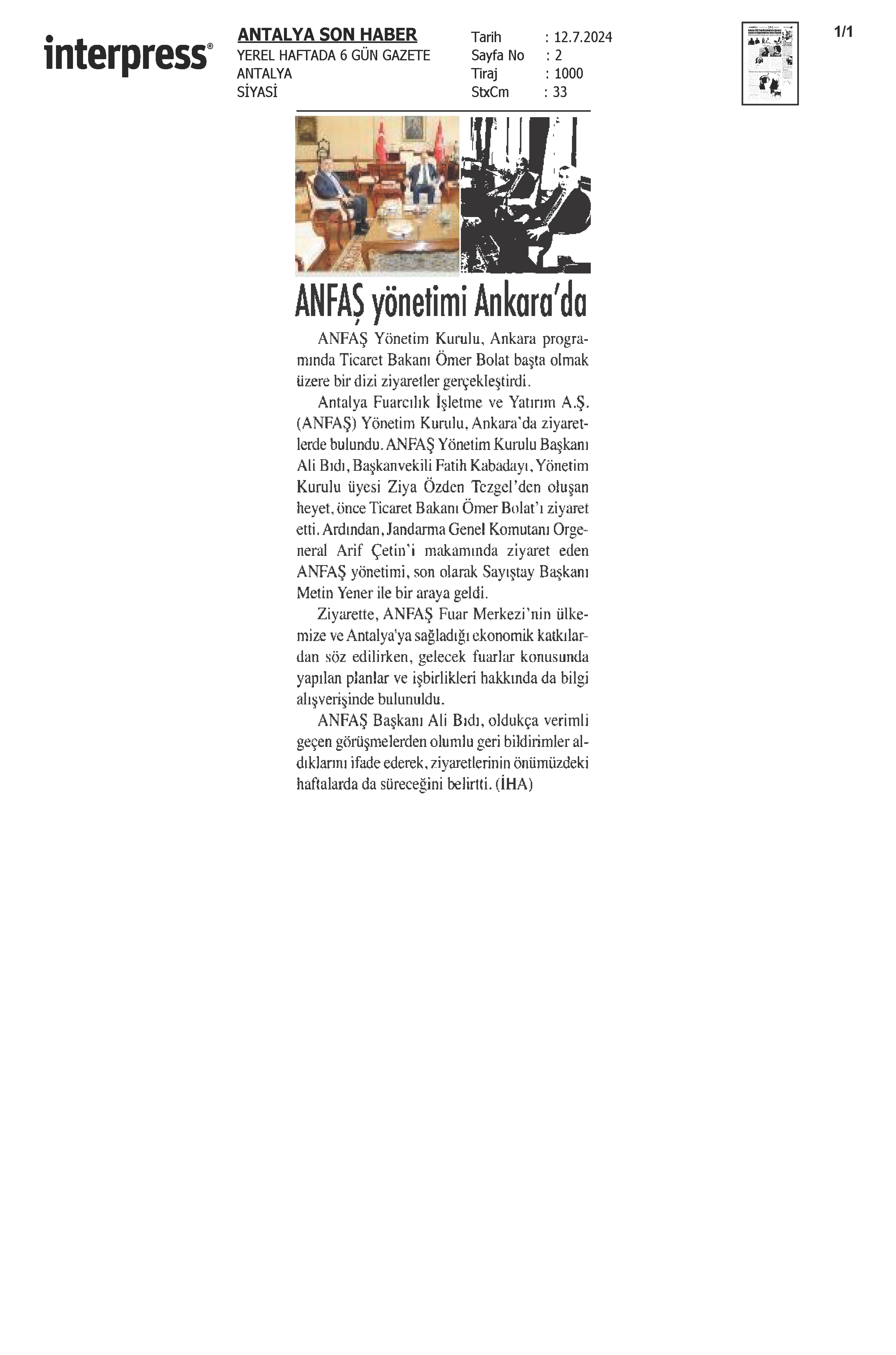 interpress®

ANTALYA SON HABER
YEREL HAFTADA 6 GÜN GAZETE
ANTALYA
SİYASİ

Tarih : 12.7.2024
Sayfa No : 2
Tiraj : 1000
StxCm : 33

1/1

ANFAŞ yönetimi Ankara'da

ANFAŞ Yönetim Kurulu, Ankara programında Ticaret Bakanı Ömer Bolat başta olmak üzere bir dizi ziyaretler gerçekleştirdi.

Antalya Fuarcılık İşletme ve Yatırım A.Ş. (ANFAŞ) Yönetim Kurulu, Ankara'da ziyaretlerde bulundu. ANFAŞ Yönetim Kurulu Başkanı Ali Bıdı, Başkanvekili Fatih Kabadayı, Yönetim Kurulu üyesi Ziya Özden Tezgel'den oluşan heyet, önce Ticaret Bakanı Ömer Bolat'ı ziyaret etti. Ardından, Jandarma Genel Komutanı Orgeneral Arif Çetin'i makamında ziyaret eden ANFAŞ yönetimi, son olarak Sayıştay Başkanı Metin Yener ile bir araya geldi.

Ziyarette, ANFAŞ Fuar Merkezi'nin ülkemize ve Antalya'ya sağladığı ekonomik katkılardan söz edilirken, gelecek fuarlar konusunda yapılan planlar ve işbirlikleri hakkında da bilgi alışverişinde bulunuldu.

ANFAŞ Başkanı Ali Bıdı, oldukça verimli geçen görüşmelerden olumlu geri bildirimler aldıklarını ifade ederek, ziyaretlerinin önümüzdeki haftalarda da süreceğini belirtti. (İHA)